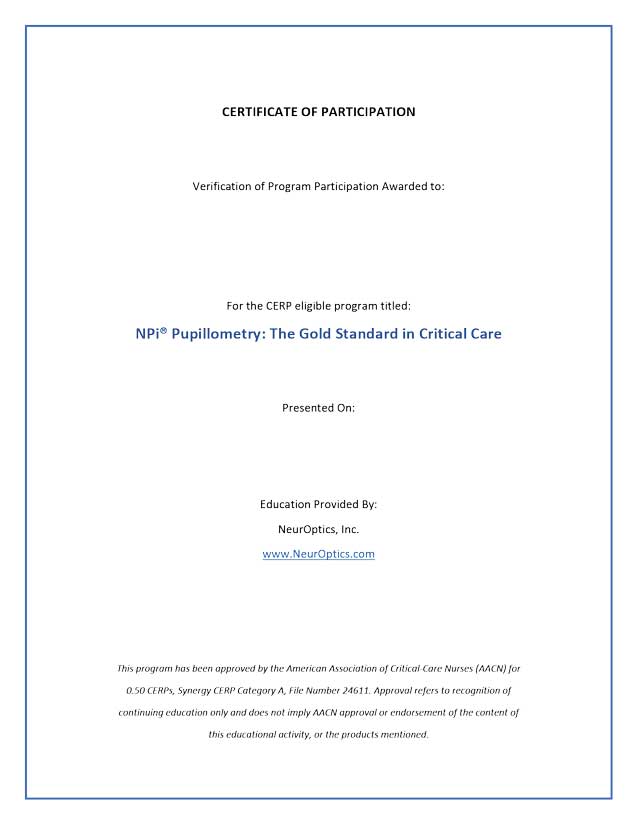 CERTIFICATE OF PARTICIPATION

Verification of Program Participation Awarded to:

For the CERP eligible program titled:

NPi® Pupillometry: The Gold Standard in Critical Care

Presented On:

Education Provided By:

NeurOptics, Inc.

www.NeurOptics.com

This program has been approved by the American Association of Critical-Care Nurses (AACN) for 0.50 CERPs, Synergy CERP Category A, File Number 24611. Approval refers to recognition of continuing education only and does not imply AACN approval or endorsement of the content of this educational activity, or the products mentioned.